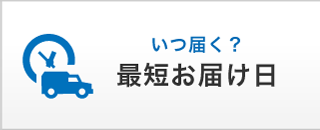 いつ届く？
最短お届け日